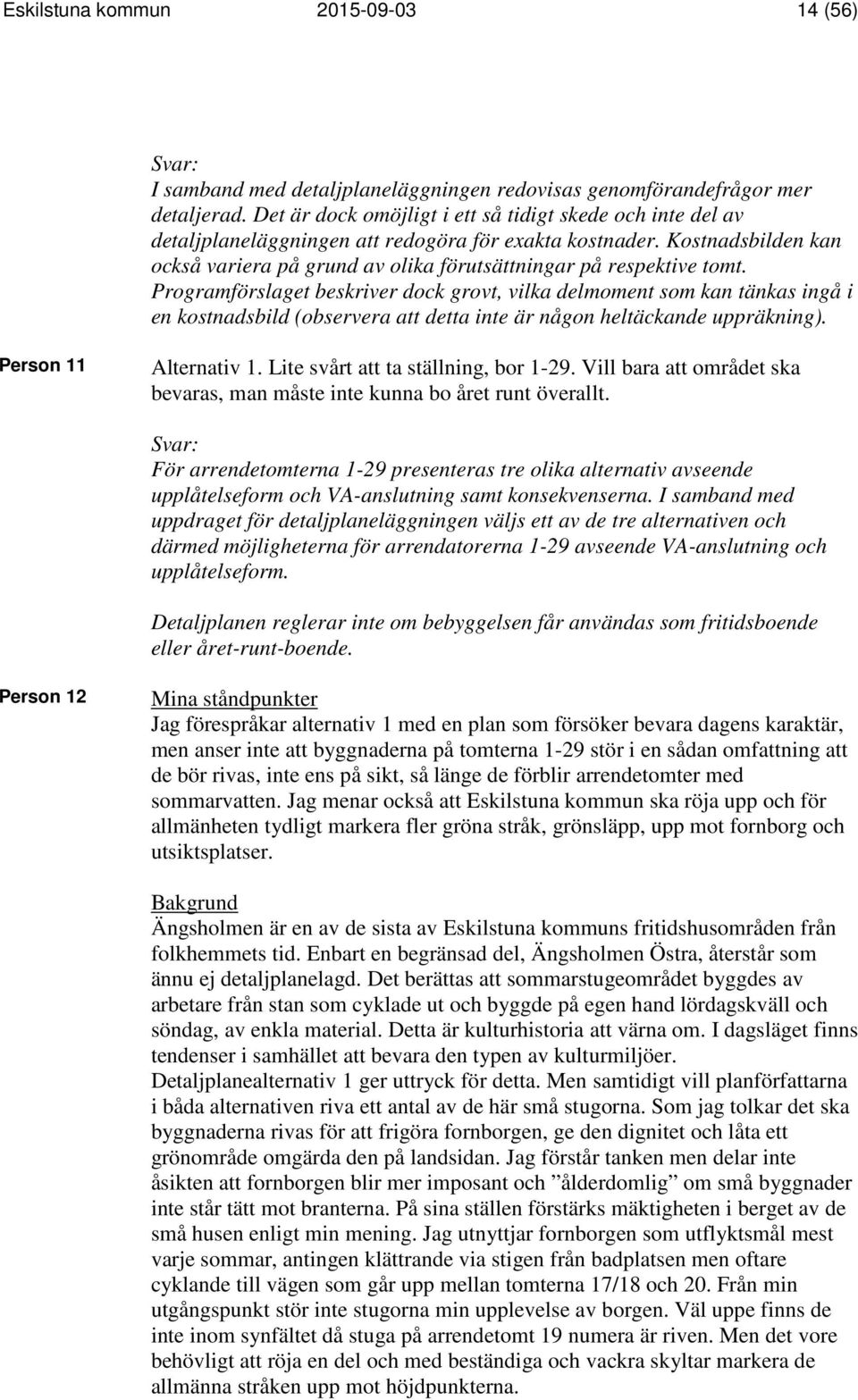 Eskilstuna kommun 2015-09-03 14 (56)

Svar:
I samband med detaljplaneläggningen redovisas genomförandefrågor mer detaljerad. Det är dock omöjligt i ett så tidigt skede och inte del av detaljplaneläggningen att redogöra för exakta kostnader. Kostnadsbilden kan också variera på grund av olika förutsättningar på respektive tomt. Programförslaget beskriver dock grovt, vilka delmoment som kan tänkas ingå i en kostnadsbild (observera att detta inte är någon heltäckande uppräkning).

Person 11

Alternativ 1. Lite svårt att ta ställning, bor 1-29. Vill bara att området ska bevaras, man måste inte kunna bo året runt överallt.

Svar:
För arrendetomterna 1-29 presenteras tre olika alternativ avseende upplåtelseform och VA-anslutning samt konsekvenserna. I samband med uppdraget för detaljplaneläggningen väljs ett av de tre alternativen och därmed möjligheterna för arrendatorerna 1-29 avseende VA-anslutning och upplåtelseform.

Detaljplanen reglerar inte om bebyggelsen får användas som fritidsboende eller året-runt-boende.

Person 12

Mina ståndpunkter
Jag förespråkar alternativ 1 med en plan som försöker bevara dagens karaktär, men anser inte att byggnaderna på tomterna 1-29 stör i en sådan omfattning att de bör rivas, inte ens på sikt, så länge de förblir arrendetomter med sommarvatten. Jag menar också att Eskilstuna kommun ska röja upp och för allmänheten tydligt markera fler gröna stråk, grönsläpp, upp mot fornborg och utsiktsplatser.

Bakgrund
Ängsholmen är en av de sista av Eskilstuna kommuns fritidshusområden från folkhemmets tid. Enbart en begränsad del, Ängsholmen Östra, återstår som ännu ej detaljplanelagd. Det berättas att sommarstugeområdet byggdes av arbetare från stan som cyklade ut och byggde på egen hand lördagskväll och söndag, av enkla material. Detta är kulturhistoria att värna om. I dagsläget finns tendenser i samhället att bevara den typen av kulturmiljöer. Detaljplanealternativ 1 ger uttryck för detta. Men samtidigt vill planförfattarna i båda alternativen riva ett antal av de här små stugorna. Som jag tolkar det ska byggnaderna rivas för att frigöra fornborgen, ge den dignitet och låta ett grönområde omgärda den på landsidan. Jag förstår tanken men delar inte åsikten att fornborgen blir mer imposant och ”ålderdomlig” om små byggnader inte står tätt mot branterna. På sina ställen förstärks mäktigheten i berget av de små husen enligt min mening. Jag utnyttjar fornborgen som utflyktsmål mest varje sommar, antingen klättrande via stigen från badplatsen men oftare cyklande till vägen som går upp mellan tomterna 17/18 och 20. Från min utgångspunkt stör inte stugorna min upplevelse av borgen. Väl uppe finns de inte inom synfältet då stuga på arrendetomt 19 numera är riven. Men det vore behövligt att röja en del och med beständiga och vackra skyltar markera de allmänna stråken upp mot höjdpunkterna.